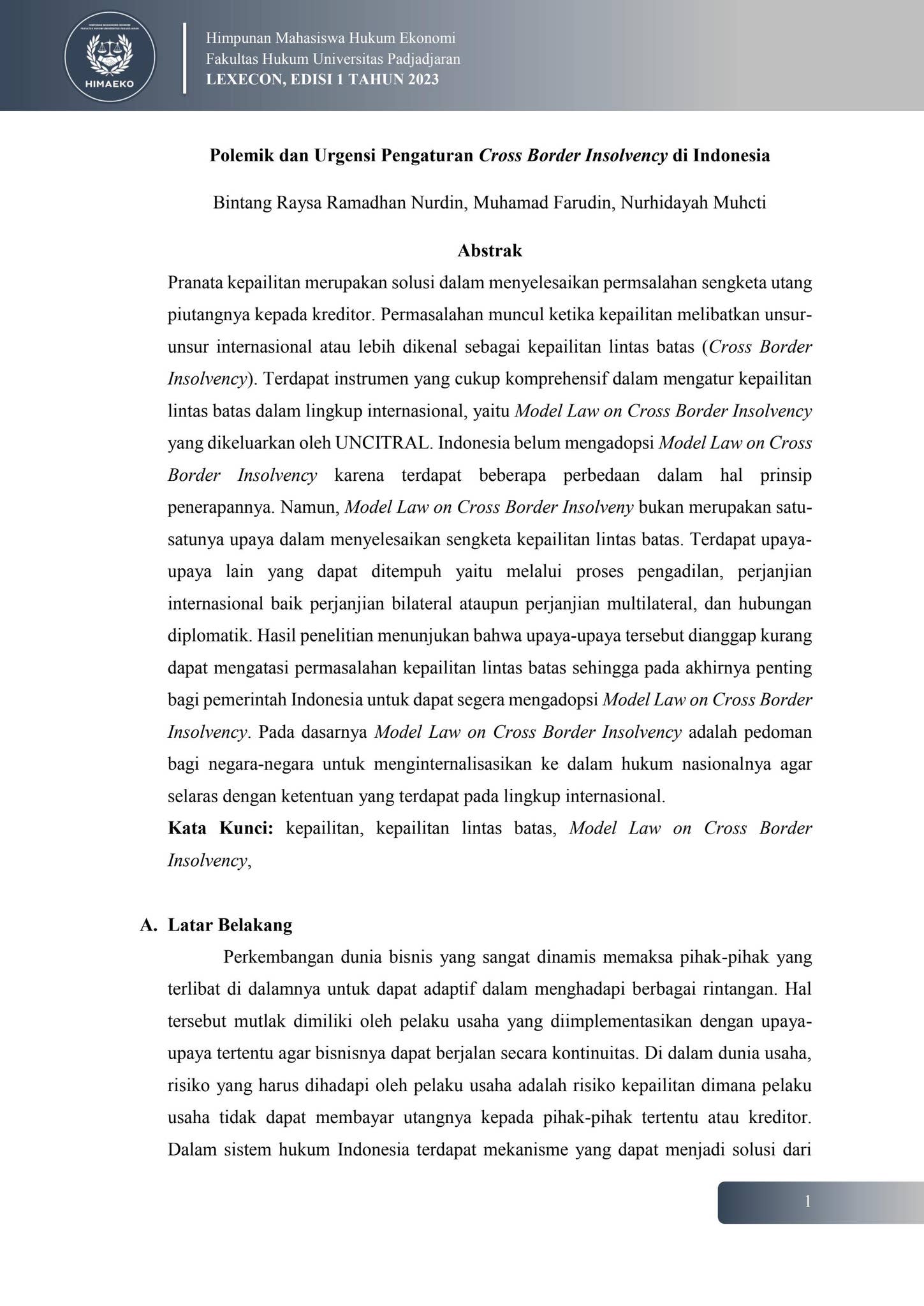 HIMAEKO

Himpunan Mahasiswa Hukum Ekonomi
Fakultas Hukum Universitas Padjadjaran
LEXECON, EDISI 1 TAHUN 2023

Polemik dan Urgensi Pengaturan Cross Border Insolvency di Indonesia

Bintang Raysa Ramadhan Nurdin, Muhamad Farudin, Nurhidayah Muhcti

Abstrak

Pranata kepailitan merupakan solusi dalam menyelesaikan permsalahan sengketa utang piutangnya kepada kreditor. Permasalahan muncul ketika kepailitan melibatkan unsur-unsur internasional atau lebih dikenal sebagai kepailitan lintas batas (Cross Border Insolvency). Terdapat instrumen yang cukup komprehensif dalam mengatur kepailitan lintas batas dalam lingkup internasional, yaitu Model Law on Cross Border Insolvency yang dikeluarkan oleh UNCITRAL. Indonesia belum mengadopsi Model Law on Cross Border Insolvency karena terdapat beberapa perbedaan dalam hal prinsip penerapannya. Namun, Model Law on Cross Border Insolveny bukan merupakan satu-satunya upaya dalam menyelesaikan sengketa kepailitan lintas batas. Terdapat upaya-upaya lain yang dapat ditempuh yaitu melalui proses pengadilan, perjanjian internasional baik perjanjian bilateral ataupun perjanjian multilateral, dan hubungan diplomatik. Hasil penelitian menunjukan bahwa upaya-upaya tersebut dianggap kurang dapat mengatasi permasalahan kepailitan lintas batas sehingga pada akhirnya penting bagi pemerintah Indonesia untuk dapat segera mengadopsi Model Law on Cross Border Insolvency. Pada dasarnya Model Law on Cross Border Insolvency adalah pedoman bagi negara-negara untuk menginternalisasikan ke dalam hukum nasionalnya agar selaras dengan ketentuan yang terdapat pada lingkup internasional.

Kata Kunci: kepailitan, kepailitan lintas batas, Model Law on Cross Border Insolvency,

A. Latar Belakang

Perkembangan dunia bisnis yang sangat dinamis memaksa pihak-pihak yang terlibat di dalamnya untuk dapat adaptif dalam menghadapi berbagai rintangan. Hal tersebut mutlak dimiliki oleh pelaku usaha yang diimplementasikan dengan upaya-upaya tertentu agar bisnisnya dapat berjalan secara kontinuitas. Di dalam dunia usaha, risiko yang harus dihadapi oleh pelaku usaha adalah risiko kepailitan dimana pelaku usaha tidak dapat membayar utangnya kepada pihak-pihak tertentu atau kreditor. Dalam sistem hukum Indonesia terdapat mekanisme yang dapat menjadi solusi dari

1